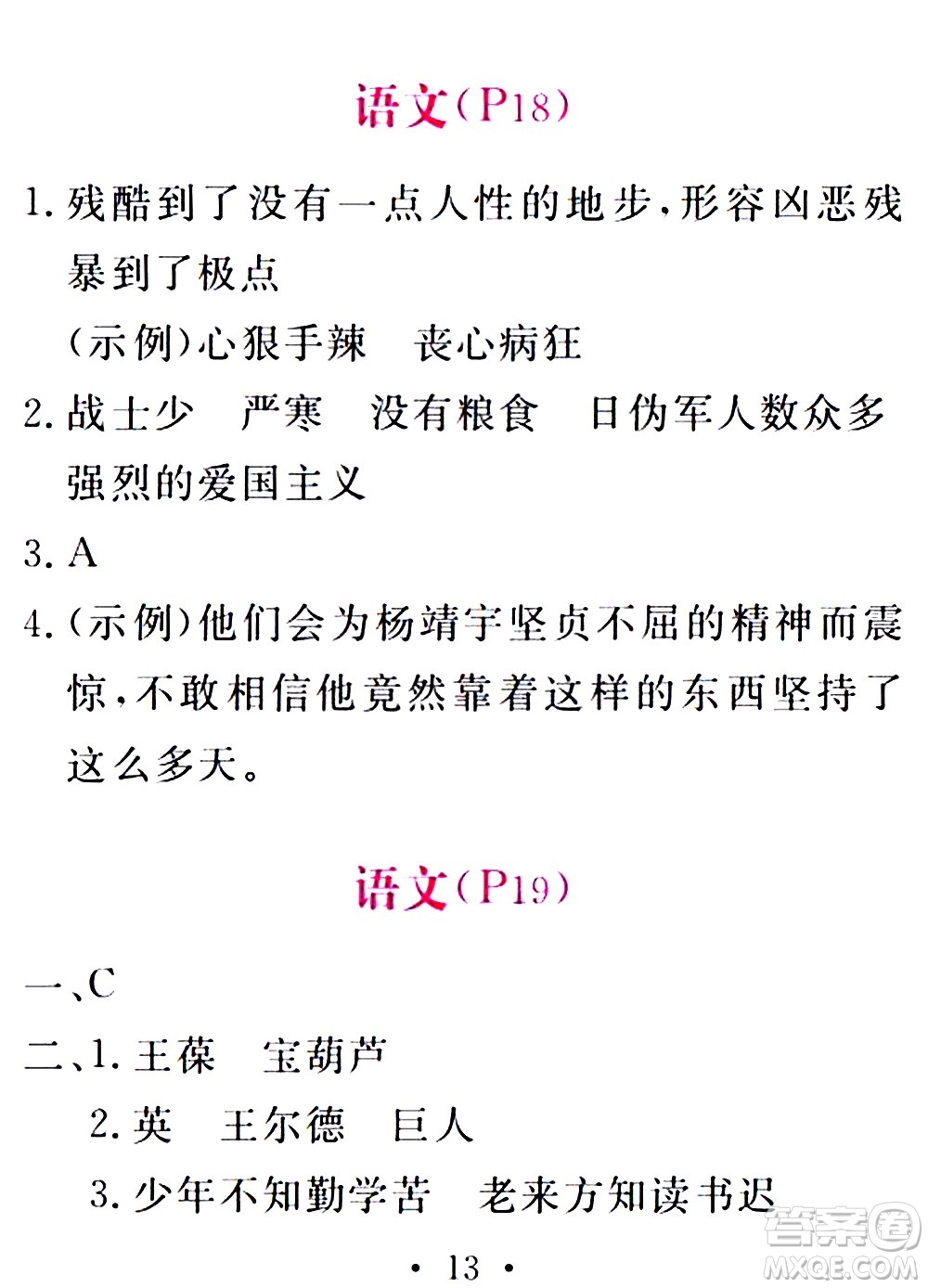 语文(P18)

1. 残酷到了没有一点人性的地步,形容凶恶残暴到了极点

(示例)心狠手辣　丧心病狂

2. 战士少　严寒　没有粮食　日伪军人数众多

强烈的爱国主义

3. A

4. (示例)他们会为杨靖宇坚贞不屈的精神而震惊,不敢相信他竟然靠着这样的东西坚持了这么多天。

语文(P19)

一、C

二、1. 王葆　宝葫芦

2. 英　王尔德　巨人

3. 少年不知勤学苦　老来方知读书迟

· 13 ·

答案圈 MXQE.COM